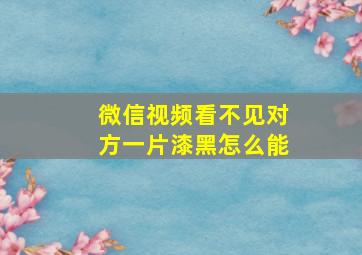 微信视频看不见对方一片漆黑怎么能